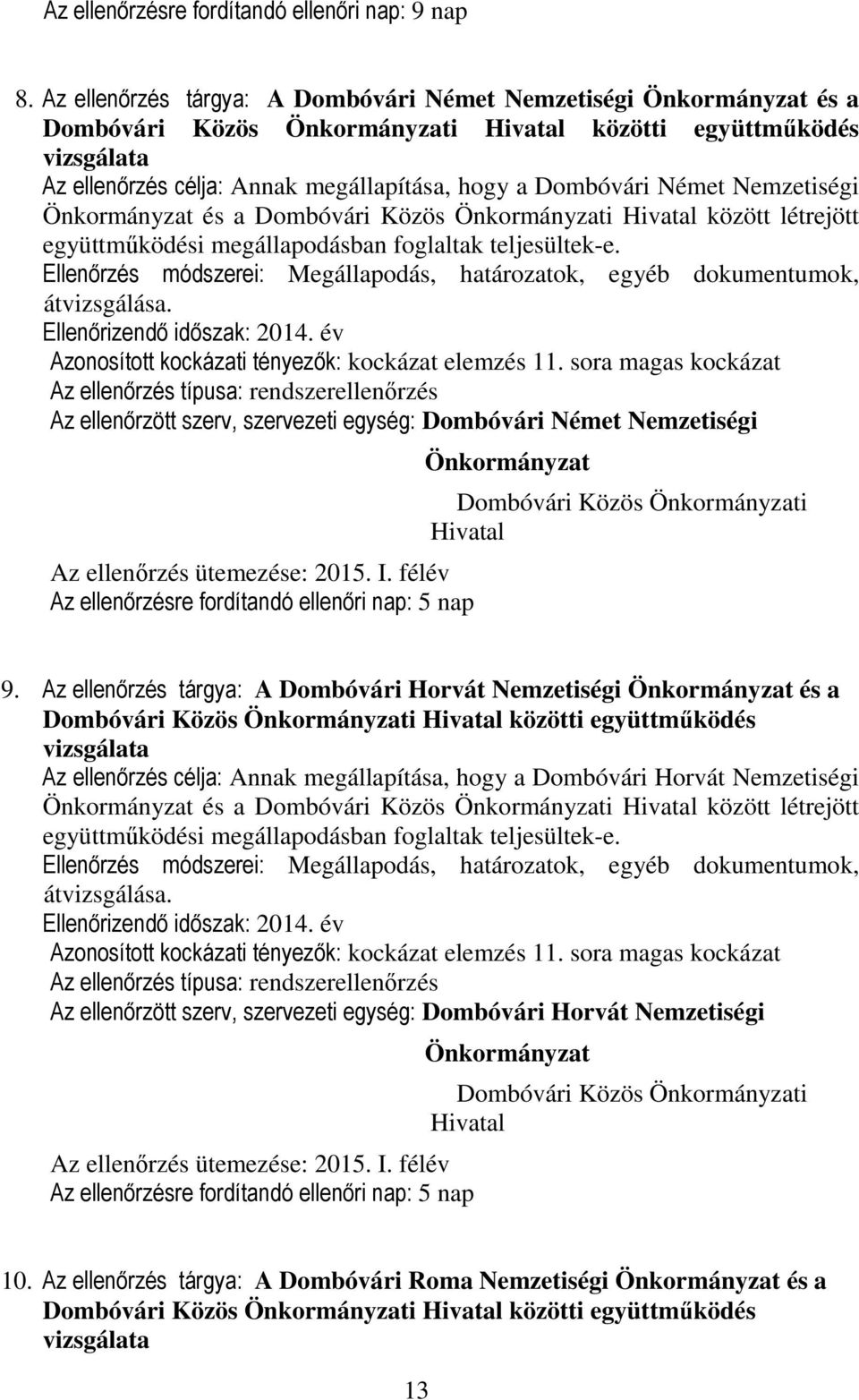 Az ellenőrzésre fordítandó ellenőri nap: 9 nap

8. Az ellenőrzés tárgya: A Dombóvári Német Nemzetiségi Önkormányzat és a Dombóvári Közös Önkormányzati Hivatal közötti együttműködés vizsgálata
Az ellenőrzés célja: Annak megállapítása, hogy a Dombóvári Német Nemzetiségi Önkormányzat és a Dombóvári Közös Önkormányzati Hivatal között létrejött együttműködési megállapodásban foglaltak teljesültek-e.
Ellenőrzés módszerei: Megállapodás, határozatok, egyéb dokumentumok, átvizsgálása.
Ellenőrizendő időszak: 2014. év
Azonosított kockázati tényezők: kockázat elemzés 11. sora magas kockázat
Az ellenőrzés típusa: rendszerellenőrzés
Az ellenőrzött szerv, szervezeti egység: Dombóvári Német Nemzetiségi Önkormányzat
Dombóvári Közös Önkormányzati Hivatal
Az ellenőrzés ütemezése: 2015. I. félév
Az ellenőrzésre fordítandó ellenőri nap: 5 nap

9. Az ellenőrzés tárgya: A Dombóvári Horvát Nemzetiségi Önkormányzat és a Dombóvári Közös Önkormányzati Hivatal közötti együttműködés vizsgálata
Az ellenőrzés célja: Annak megállapítása, hogy a Dombóvári Horvát Nemzetiségi Önkormányzat és a Dombóvári Közös Önkormányzati Hivatal között létrejött együttműködési megállapodásban foglaltak teljesültek-e.
Ellenőrzés módszerei: Megállapodás, határozatok, egyéb dokumentumok, átvizsgálása.
Ellenőrizendő időszak: 2014. év
Azonosított kockázati tényezők: kockázat elemzés 11. sora magas kockázat
Az ellenőrzés típusa: rendszerellenőrzés
Az ellenőrzött szerv, szervezeti egység: Dombóvári Horvát Nemzetiségi Önkormányzat
Dombóvári Közös Önkormányzati Hivatal
Az ellenőrzés ütemezése: 2015. I. félév
Az ellenőrzésre fordítandó ellenőri nap: 5 nap

10. Az ellenőrzés tárgya: A Dombóvári Roma Nemzetiségi Önkormányzat és a Dombóvári Közös Önkormányzati Hivatal közötti együttműködés vizsgálata

13